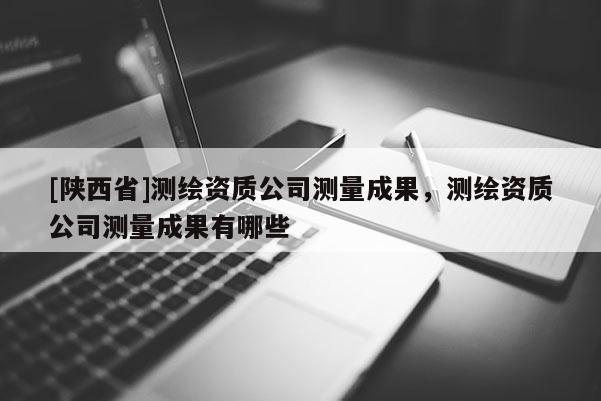 [陕西省]测绘资质公司测量成果，测绘资质公司测量成果有哪些